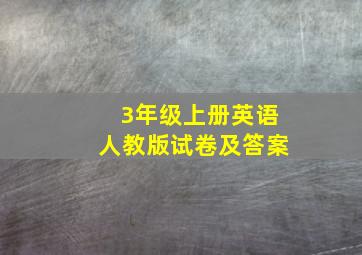 3年级上册英语
人教版试卷及答案